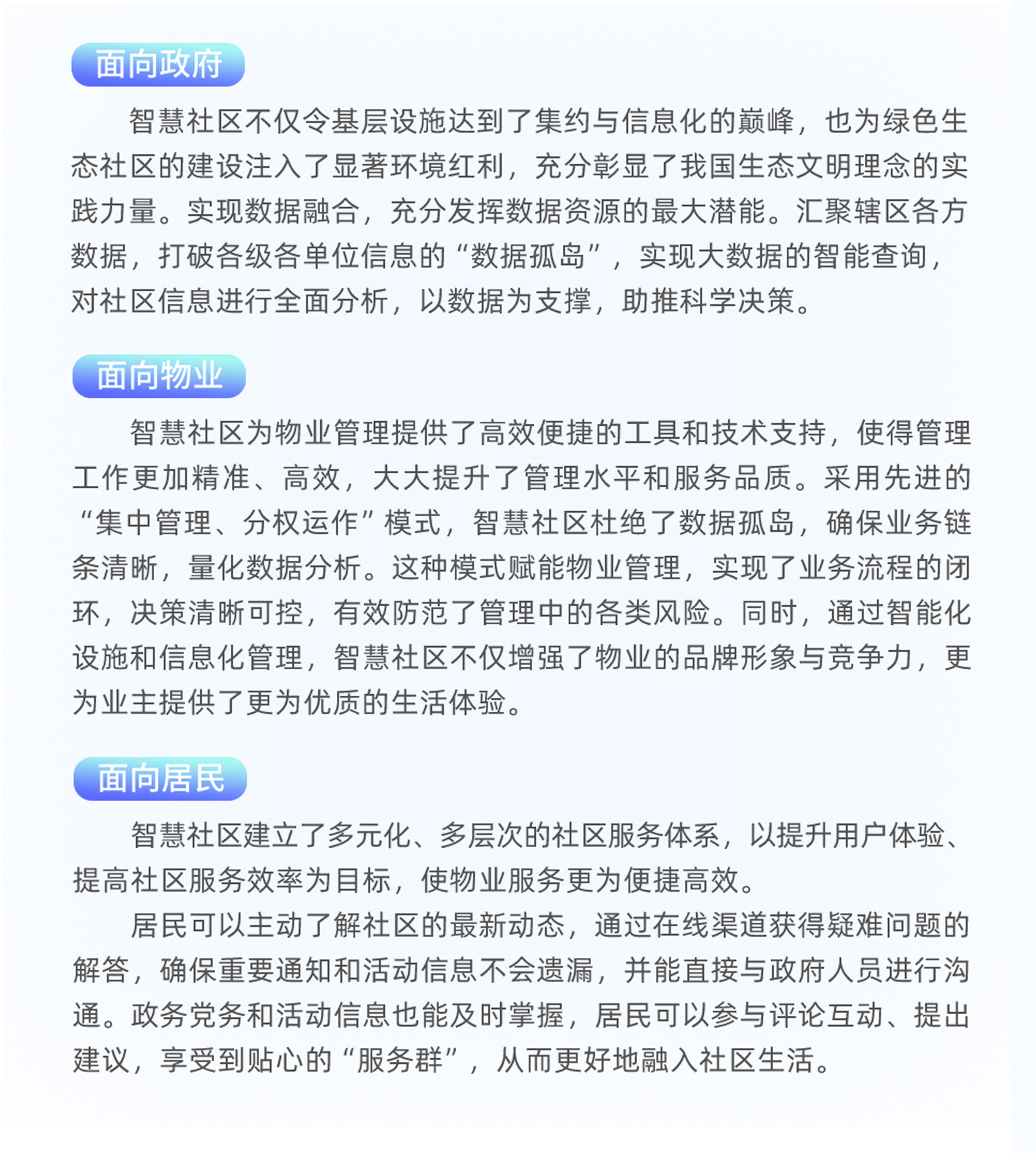 面向政府

智慧社区不仅令基层设施达到了集约与信息化的巅峰，也为绿色生态社区的建设注入了显著环境红利，充分彰显了我国生态文明理念的实践力量。实现数据融合，充分发挥数据资源的最大潜能。汇聚辖区各方数据，打破各级各单位信息的“数据孤岛”，实现大数据的智能查询，对社区信息进行全面分析，以数据为支撑，助推科学决策。

面向物业

智慧社区为物业管理提供了高效便捷的工具和技术支持，使得管理工作更加精准、高效，大大提升了管理水平和服务品质。采用先进的“集中管理、分权运作”模式，智慧社区杜绝了数据孤岛，确保业务链条清晰，量化数据分析。这种模式赋能物业管理，实现了业务流程的闭环，决策清晰可控，有效防范了管理中的各类风险。同时，通过智能化设施和信息化管理，智慧社区不仅增强了物业的品牌形象与竞争力，更为业主提供了更为优质的生活体验。

面向居民

智慧社区建立了多元化、多层次的社区服务体系，以提升用户体验、提高社区服务效率为目标，使物业服务更为便捷高效。

居民可以主动了解社区的最新动态，通过在线渠道获得疑难问题的解答，确保重要通知和活动信息不会遗漏，并能直接与政府人员进行沟通。政务党务和活动信息也能及时掌握，居民可以参与评论互动、提出建议，享受到贴心的“服务群”，从而更好地融入社区生活。